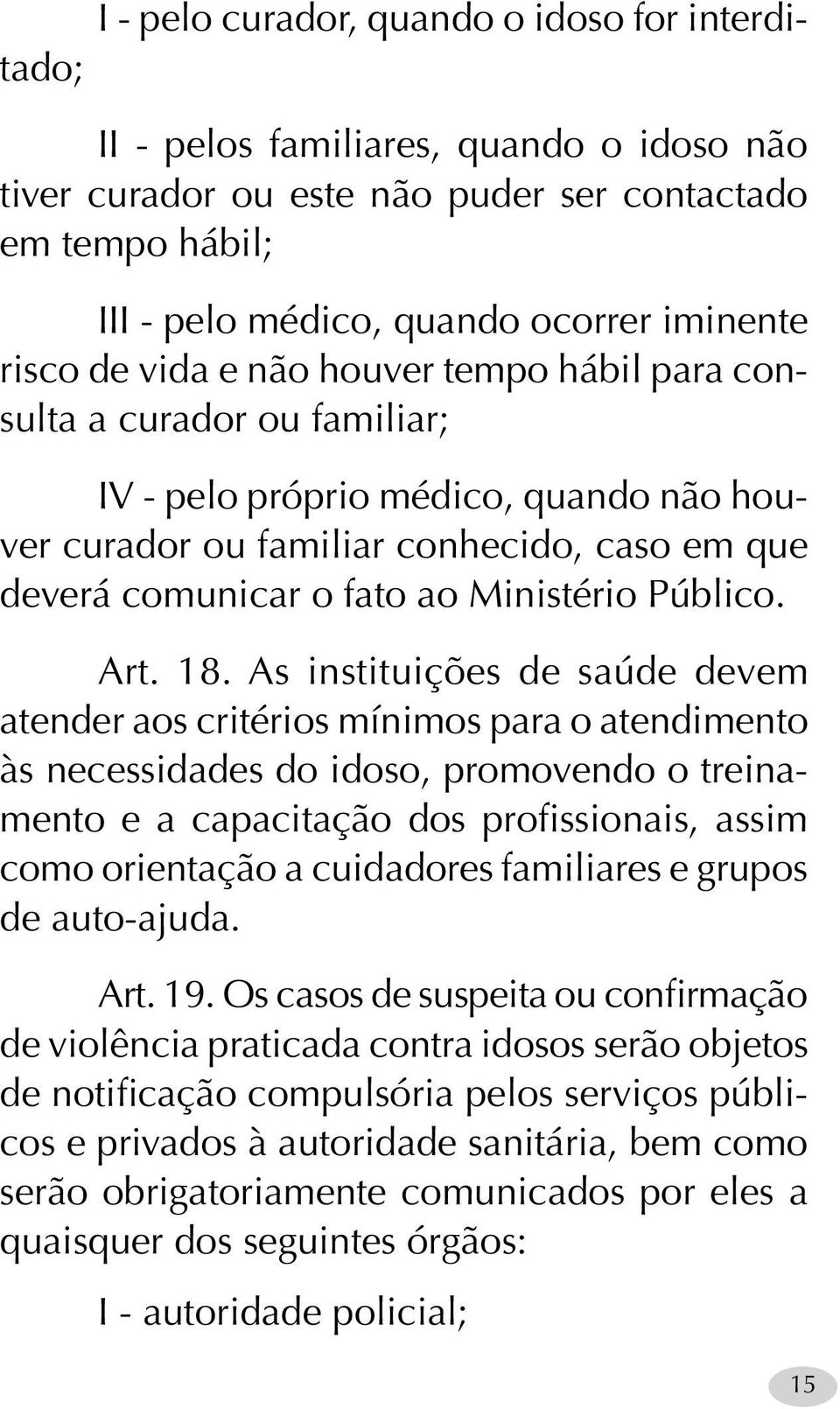 I - pelo curador, quando o idoso for interditado;

II - pelos familiares, quando o idoso não tiver curador ou este não puder ser contactado em tempo hábil;

III - pelo médico, quando ocorrer iminente risco de vida e não houver tempo hábil para consulta a curador ou familiar;

IV - pelo próprio médico, quando não houver curador ou familiar conhecido, caso em que deverá comunicar o fato ao Ministério Público.

Art. 18. As instituições de saúde devem atender aos critérios mínimos para o atendimento às necessidades do idoso, promovendo o treinamento e a capacitação dos profissionais, assim como orientação a cuidadores familiares e grupos de auto-ajuda.

Art. 19. Os casos de suspeita ou confirmação de violência praticada contra idosos serão objetos de notificação compulsória pelos serviços públicos e privados à autoridade sanitária, bem como serão obrigatoriamente comunicados por eles a quaisquer dos seguintes órgãos:

I - autoridade policial;

15